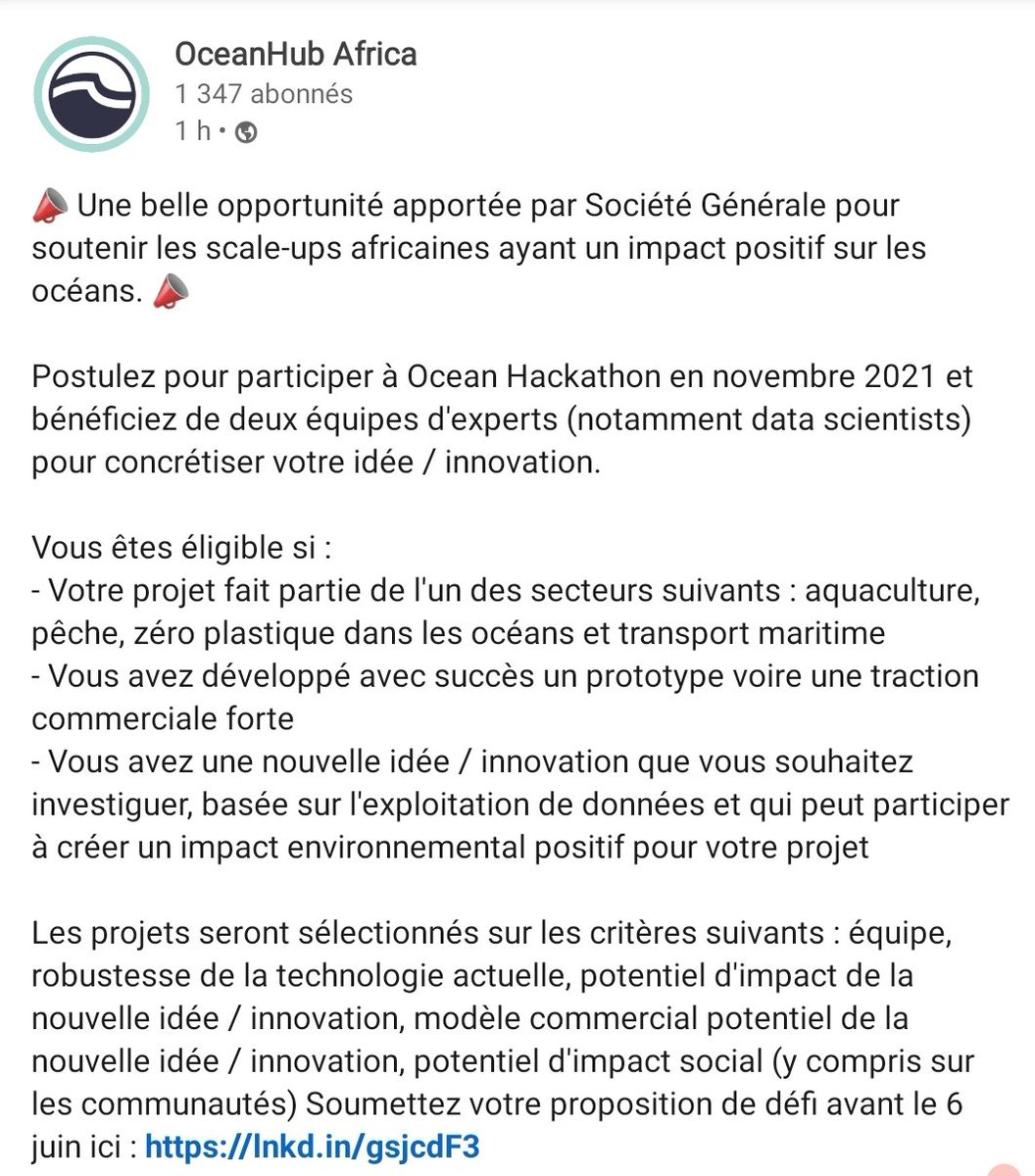 OceanHub Africa
1 347 abonnés
1 h •

📣 Une belle opportunité apportée par Société Générale pour soutenir les scale-ups africaines ayant un impact positif sur les océans. 📣

Postulez pour participer à Ocean Hackathon en novembre 2021 et bénéficiez de deux équipes d'experts (notamment data scientists) pour concrétiser votre idée / innovation.

Vous êtes éligible si :
- Votre projet fait partie de l'un des secteurs suivants : aquaculture, pêche, zéro plastique dans les océans et transport maritime
- Vous avez développé avec succès un prototype voire une traction commerciale forte
- Vous avez une nouvelle idée / innovation que vous souhaitez investiguer, basée sur l'exploitation de données et qui peut participer à créer un impact environnemental positif pour votre projet

Les projets seront sélectionnés sur les critères suivants : équipe, robustesse de la technologie actuelle, potentiel d'impact de la nouvelle idée / innovation, modèle commercial potentiel de la nouvelle idée / innovation, potentiel d'impact social (y compris sur les communautés) Soumettez votre proposition de défi avant le 6 juin ici : https://lnkd.in/gsjcdF3